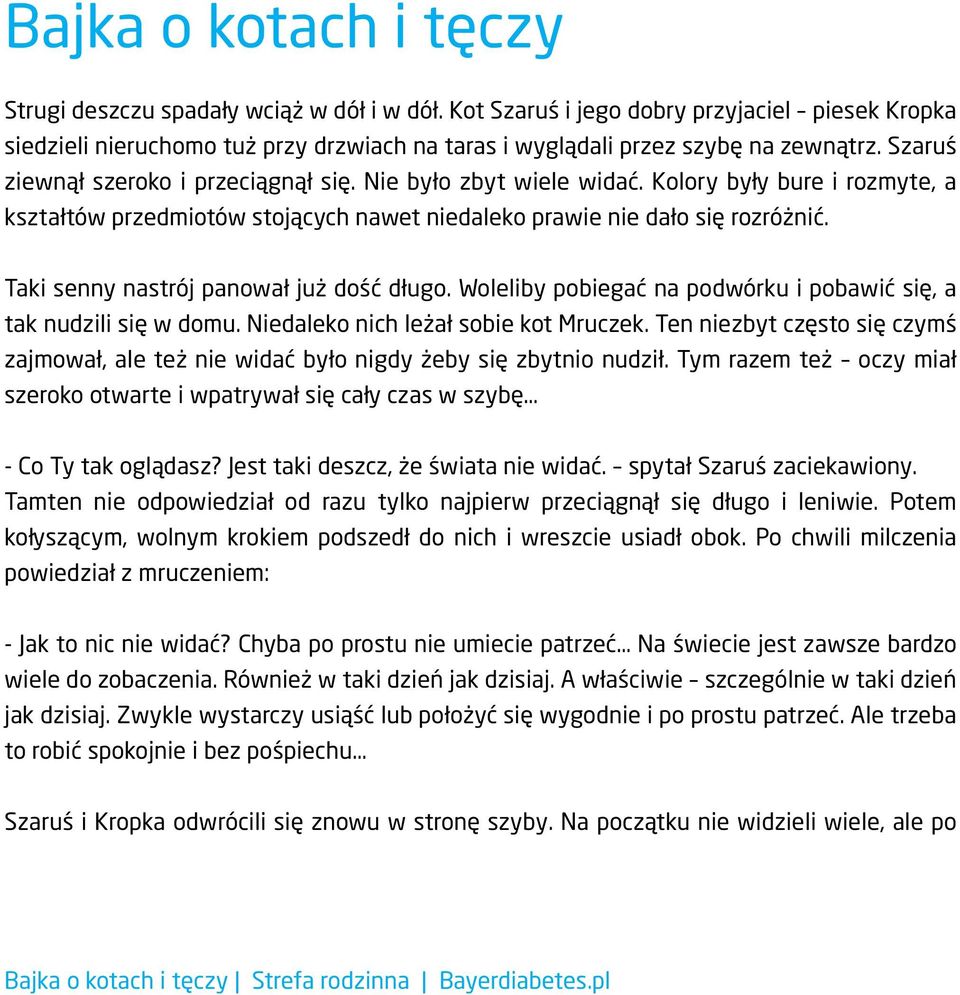 Bajka o kotach i tęczy

Strugi deszczu spadały wciąż w dół i w dół. Kot Szaruś i jego dobry przyjaciel – piesek Kropka siedzieli nieruchomo tuż przy drzwiach na taras i wyglądali przez szybę na zewnątrz. Szaruś ziewnął szeroko i przeciągnął się. Nie było zbyt wiele widać. Kolory były bure i rozmyte, a kształtów przedmiotów stojących nawet niedaleko prawie nie dało się rozróżnić.

Taki senny nastrój panował już dość długo. Woleliby pobiegać na podwórku i pobawić się, a tak nudzili się w domu. Niedaleko nich leżał sobie kot Mruczek. Ten niezbyt często się czymś zajmował, ale też nie widać było nigdy żeby się zbytnio nudził. Tym razem też – oczy miał szeroko otwarte i wpatrywał się cały czas w szybę...

- Co Ty tak oglądasz? Jest taki deszcz, że świata nie widać. – spytał Szaruś zaciekawiony. Tamten nie odpowiedział od razu tylko najpierw przeciągnął się długo i leniwie. Potem kołyszącym, wolnym krokiem podszedł do nich i wreszcie usiadł obok. Po chwili milczenia powiedział z mruczeniem:

- Jak to nic nie widać? Chyba po prostu nie umiecie patrzeć... Na świecie jest zawsze bardzo wiele do zobaczenia. Również w taki dzień jak dzisiaj. A właściwie – szczególnie w taki dzień jak dzisiaj. Zwykle wystarczy usiąść lub położyć się wygodnie i po prostu patrzeć. Ale trzeba to robić spokojnie i bez pośpiechu...

Szaruś i Kropka odwrócili się znowu w stronę szyby. Na początku nie widzieli wiele, ale po

Bajka o kotach i tęczy | Strefa rodzinna | Bayerdiabetes.pl